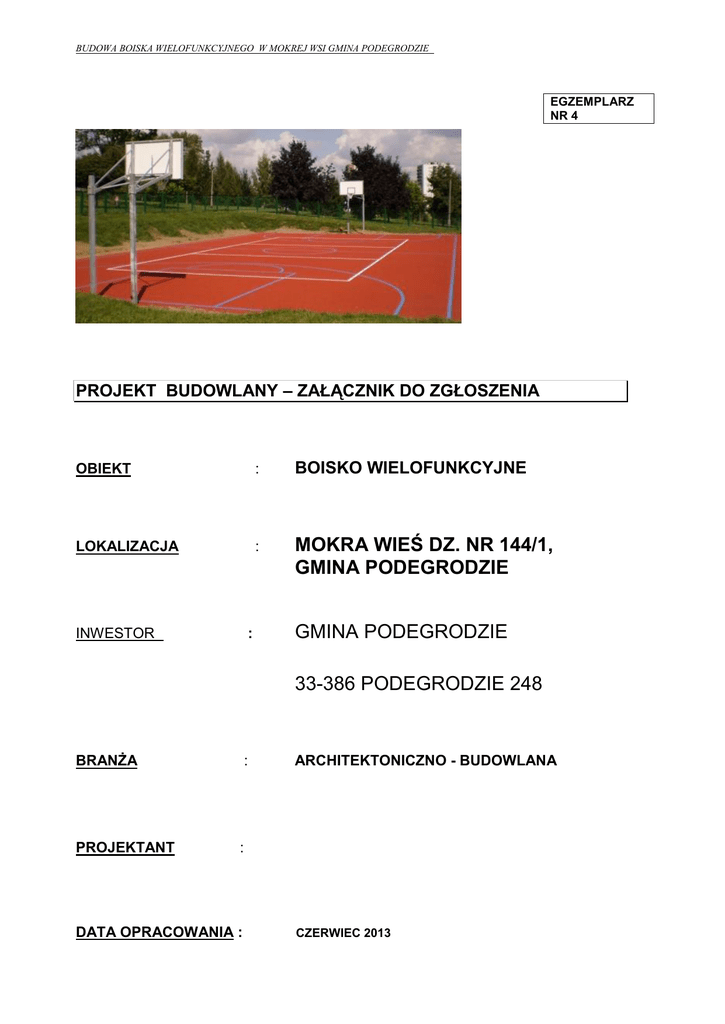 BUDOWA BOISKA WIELOFUNKCYJNEGO W MOKREJ WSI GMINA PODEGRODZIE

EGZEMPLARZ NR 4

PROJEKT BUDOWLANY – ZAŁĄCZNIK DO ZGŁOSZENIA

OBIEKT : BOISKO WIELOFUNKCYJNE

LOKALIZACJA : MOKRA WIEŚ DZ. NR 144/1, GMINA PODEGRODZIE

INWESTOR : GMINA PODEGRODZIE

33-386 PODEGRODZIE 248

BRANŻA : ARCHITEKTONICZNO - BUDOWLANA

PROJEKTANT :

DATA OPRACOWANIA : CZERWIEC 2013